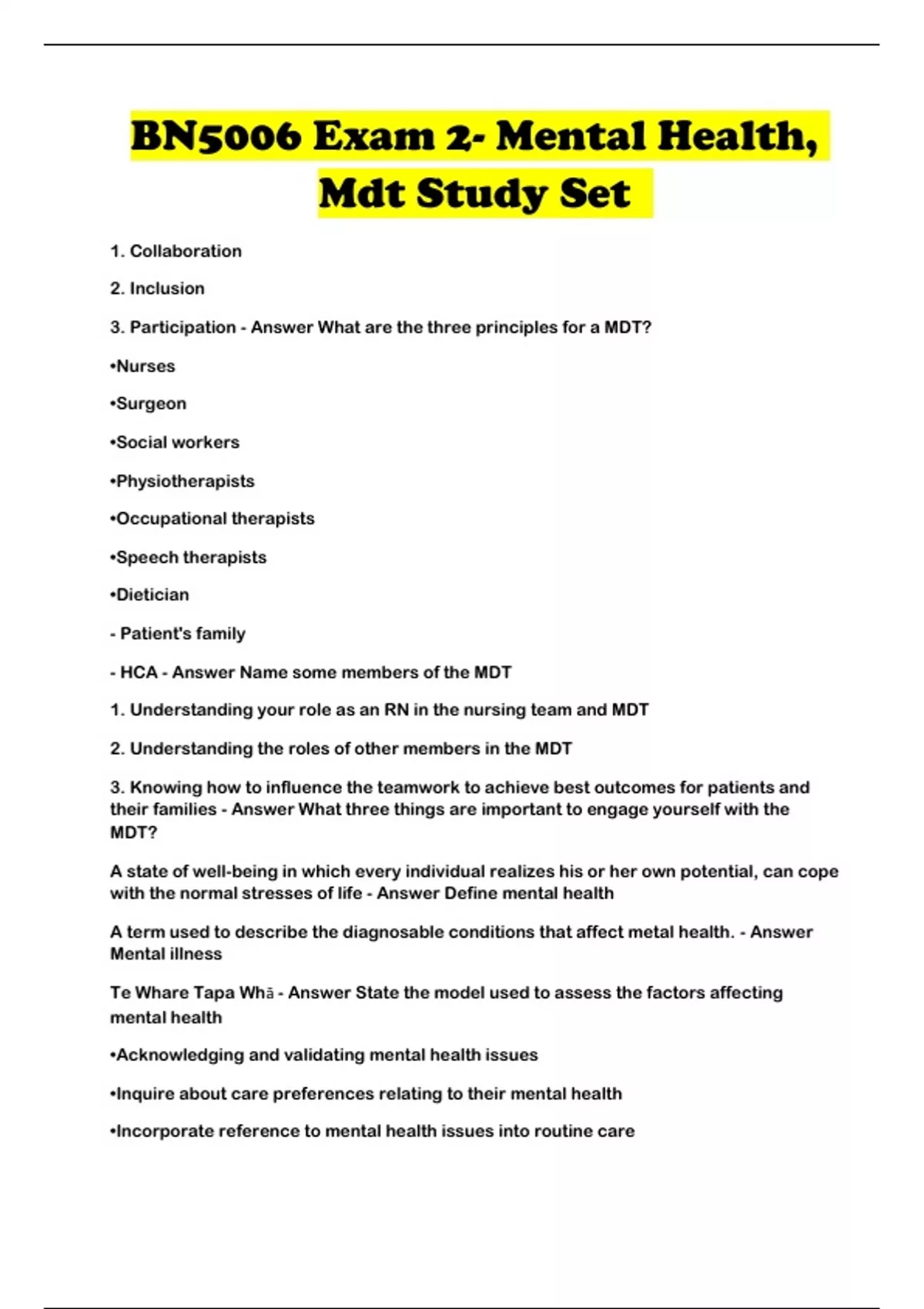 BN5006 Exam 2- Mental Health, Mdt Study Set

1. Collaboration

2. Inclusion

3. Participation - Answer What are the three principles for a MDT?

•Nurses

•Surgeon

•Social workers

•Physiotherapists

•Occupational therapists

•Speech therapists

•Dietician

- Patient's family

- HCA - Answer Name some members of the MDT

1. Understanding your role as an RN in the nursing team and MDT

2. Understanding the roles of other members in the MDT

3. Knowing how to influence the teamwork to achieve best outcomes for patients and their families - Answer What three things are important to engage yourself with the MDT?

A state of well-being in which every individual realizes his or her own potential, can cope with the normal stresses of life - Answer Define mental health

A term used to describe the diagnosable conditions that affect metal health. - Answer Mental illness

Te Whare Tapa Whā - Answer State the model used to assess the factors affecting mental health

•Acknowledging and validating mental health issues

•Inquire about care preferences relating to their mental health

•Incorporate reference to mental health issues into routine care